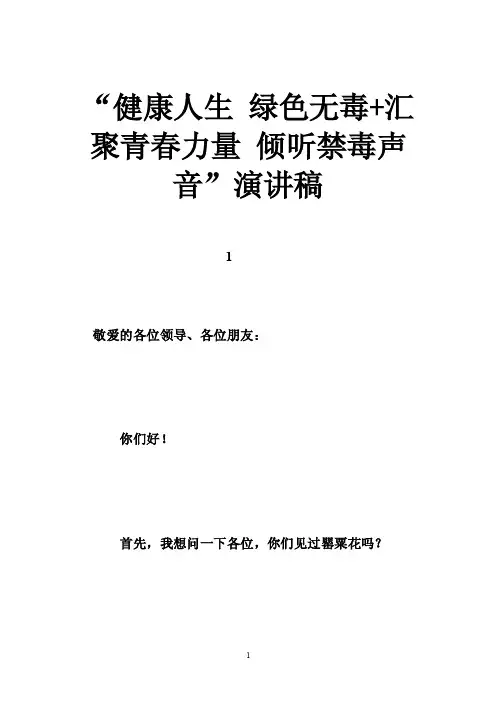 “健康人生 绿色无毒+汇聚青春力量 倾听禁毒声音”演讲稿

1

敬爱的各位领导、各位朋友：

你们好！

首先，我想问一下各位，你们见过罂粟花吗？

1